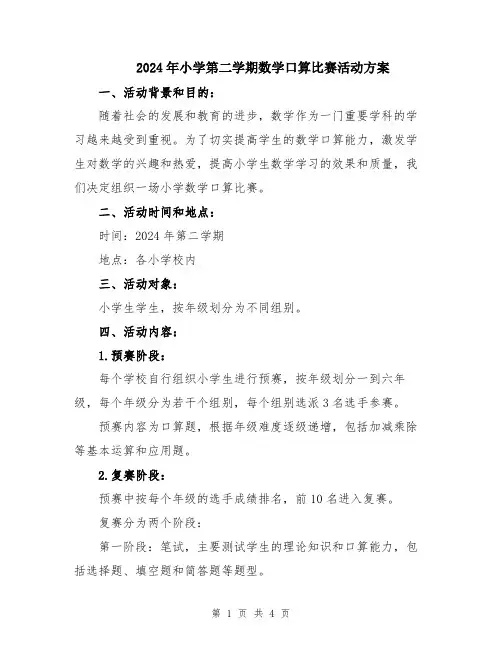 2024年小学第二学期数学口算比赛活动方案

一、活动背景和目的：

随着社会的发展和教育的进步，数学作为一门重要学科的学习越来越受到重视。为了切实提高学生的数学口算能力，激发学生对数学的兴趣和热爱，提高小学生数学学习的效果和质量，我们决定组织一场小学数学口算比赛。

二、活动时间和地点：

时间：2024年第二学期

地点：各小学校内

三、活动对象：

小学生学生，按年级划分为不同组别。

四、活动内容：

1.预赛阶段：

每个学校自行组织小学生进行预赛，按年级划分一到六年级，每个年级分为若干个组别，每个组别选派3名选手参赛。

预赛内容为口算题，根据年级难度逐级递增，包括加减乘除等基本运算和应用题。

2.复赛阶段：

预赛中按每个年级的选手成绩排名，前10名进入复赛。

复赛分为两个阶段：

第一阶段：笔试，主要测试学生的理论知识和口算能力，包括选择题、填空题和简答题等题型。

第 1 页 共 4 页